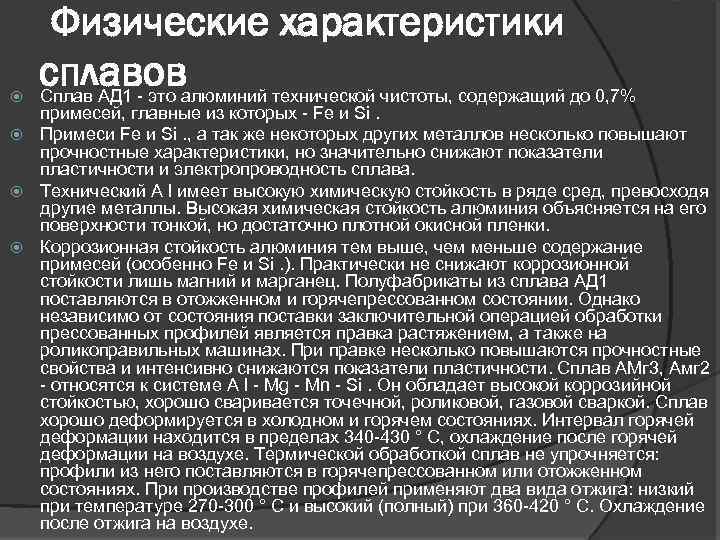 Физические характеристики сплавов

Сплав АД1 - это алюминий технической чистоты, содержащий до 0,7% примесей, главные из которых - Fe и Si .

Примеси Fe и Si ., а так же некоторых других металлов несколько повышают прочностные характеристики, но значительно снижают показатели пластичности и электропроводность сплава.

Технический A l имеет высокую химическую стойкость в ряде сред, превосходя другие металлы. Высокая химическая стойкость алюминия объясняется на его поверхности тонкой, но достаточно плотной окисной пленки.

Коррозионная стойкость алюминия тем выше, чем меньше содержание примесей (особенно Fe и Si .). Практически не снижают коррозионной стойкости лишь магний и марганец. Полуфабрикаты из сплава АД1 поставляются в отожженном и горячепрессованном состоянии. Однако независимо от состояния поставки заключительной операцией обработки прессованных профилей является правка растяжением, а также на роликоправильных машинах. При правке несколько повышаются прочностные свойства и интенсивно снижаются показатели пластичности. Сплав АМг3, Амг2 - относятся к системе A l - Mg - Mn - Si . Он обладает высокой коррозийной стойкостью, хорошо сваривается точечной, роликовой, газовой сваркой. Сплав хорошо деформируется в холодном и горячем состояниях. Интервал горячей деформации находится в пределах 340-430 ° С, охлаждение после горячей деформации на воздухе. Термической обработкой сплав не упрочняется: профили из него поставляются в горячепрессованном или отожженном состояниях. При производстве профилей применяют два вида отжига: низкий при температуре 270-300 ° С и высокий (полный) при 360-420 ° С. Охлаждение после отжига на воздухе.